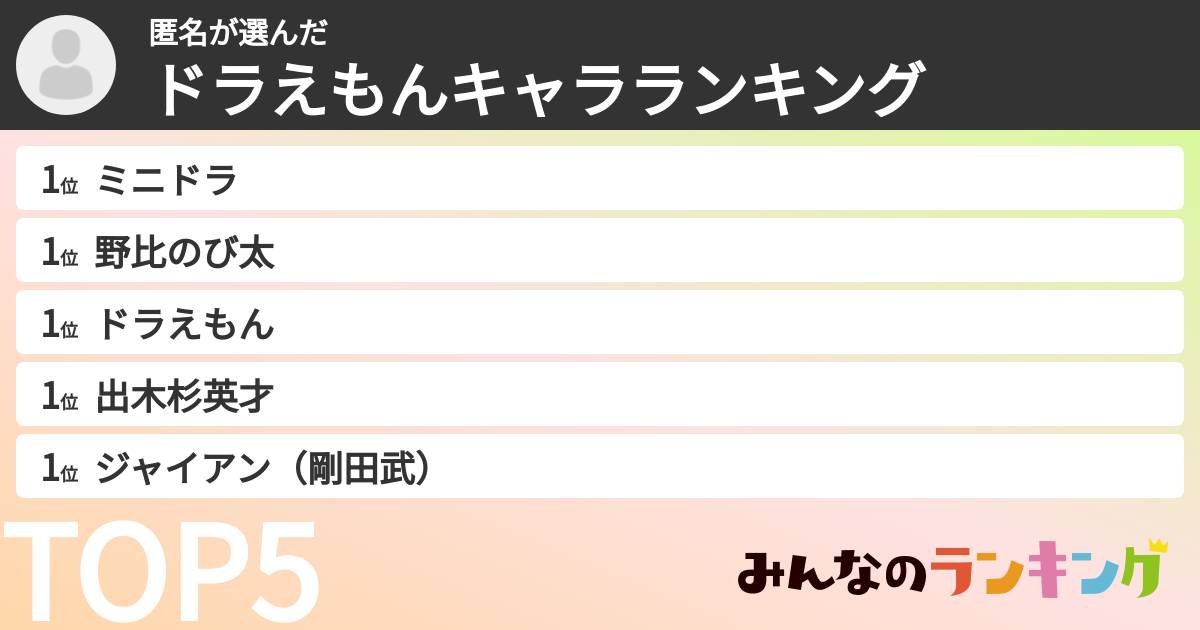 匿名が選んだ
ドラえもんキャラランキング

1位 ミニドラ
1位 野比のび太
1位 ドラえもん
1位 出木杉英才
1位 ジャイアン（剛田武）

TOP5

みんなのランキング